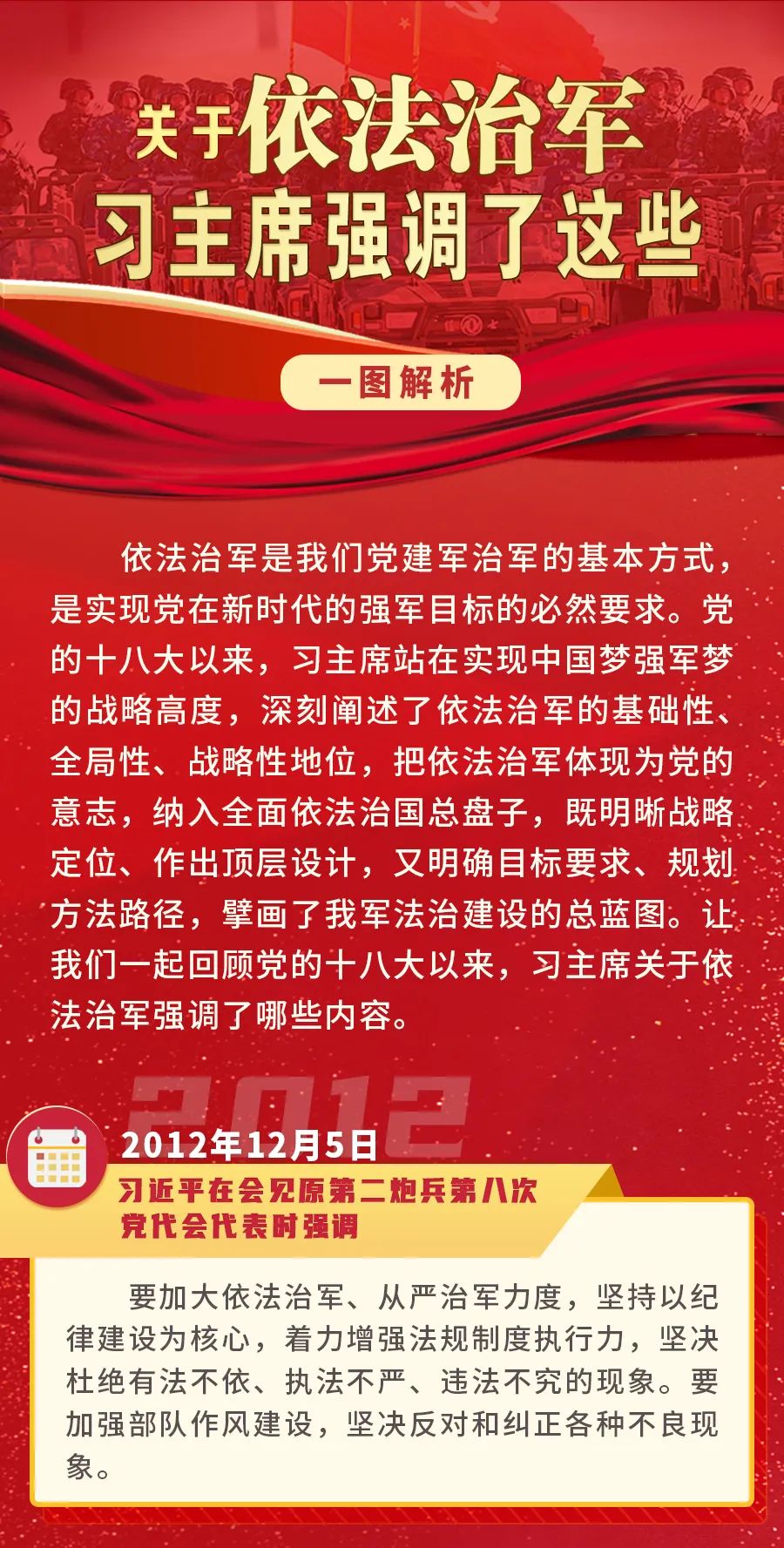 关于依法治军
习主席强调了这些

一图解析

依法治军是我们党建军治军的基本方式，是实现党在新时代的强军目标的必然要求。党的十八大以来，习主席站在实现中国梦强军梦的战略高度，深刻阐述了依法治军的基础性、全局性、战略性地位，把依法治军体现为党的意志，纳入全面依法治国总盘子，既明晰战略定位、作出顶层设计，又明确目标要求、规划方法路径，擘画了我军法治建设的总蓝图。让我们一起回顾党的十八大以来，习主席关于依法治军强调了哪些内容。

2012

2012年12月5日
习近平在会见原第二炮兵第八次党代会代表时强调

要加大依法治军、从严治军力度，坚持以纪律建设为核心，着力增强法规制度执行力，坚决杜绝有法不依、执法不严、违法不究的现象。要加强部队作风建设，坚决反对和纠正各种不良现象。